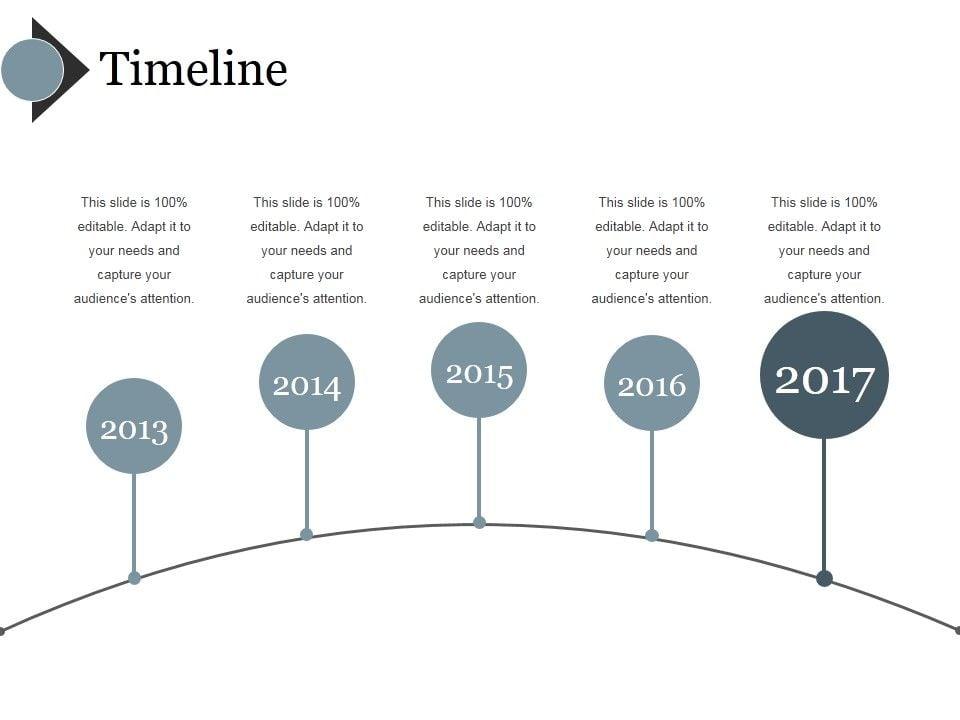 Timeline

This slide is 100% editable. Adapt it to your needs and capture your audience's attention.

2013

This slide is 100% editable. Adapt it to your needs and capture your audience's attention.

2014

This slide is 100% editable. Adapt it to your needs and capture your audience's attention.

2015

This slide is 100% editable. Adapt it to your needs and capture your audience's attention.

2016

This slide is 100% editable. Adapt it to your needs and capture your audience's attention.

2017